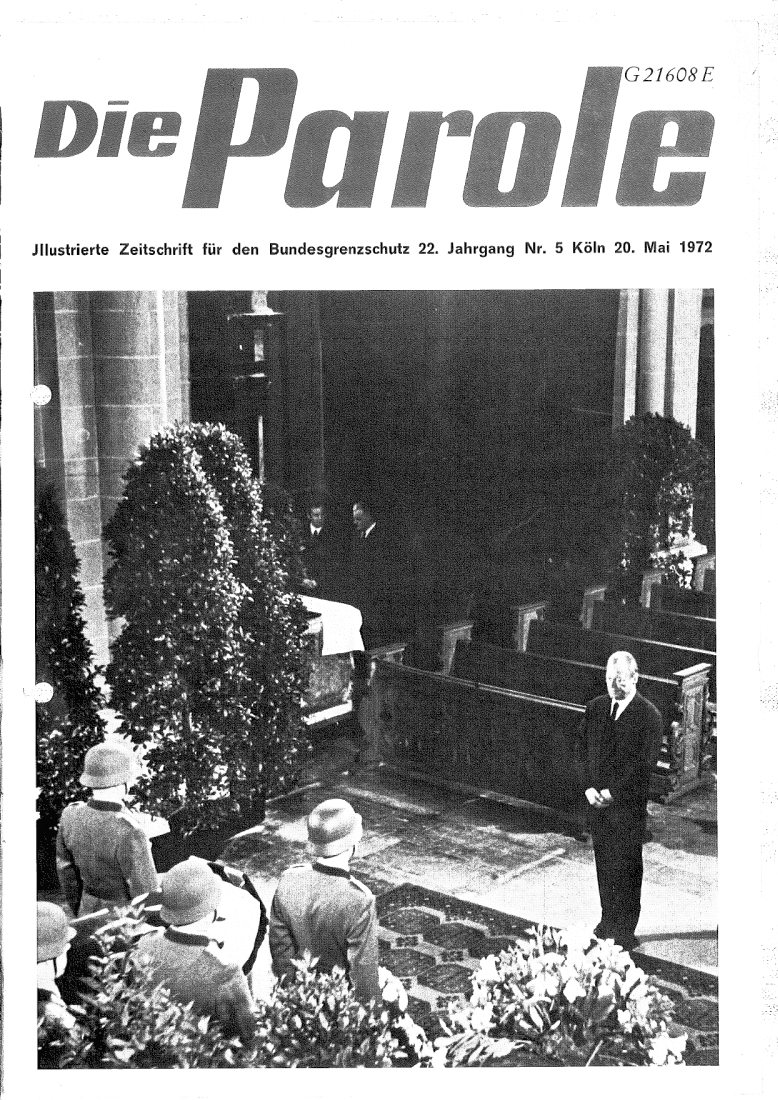 G 21608 E

Die Parole

Jllustrierte Zeitschrift für den Bundesgrenzschutz 22. Jahrgang Nr. 5 Köln 20. Mai 1972